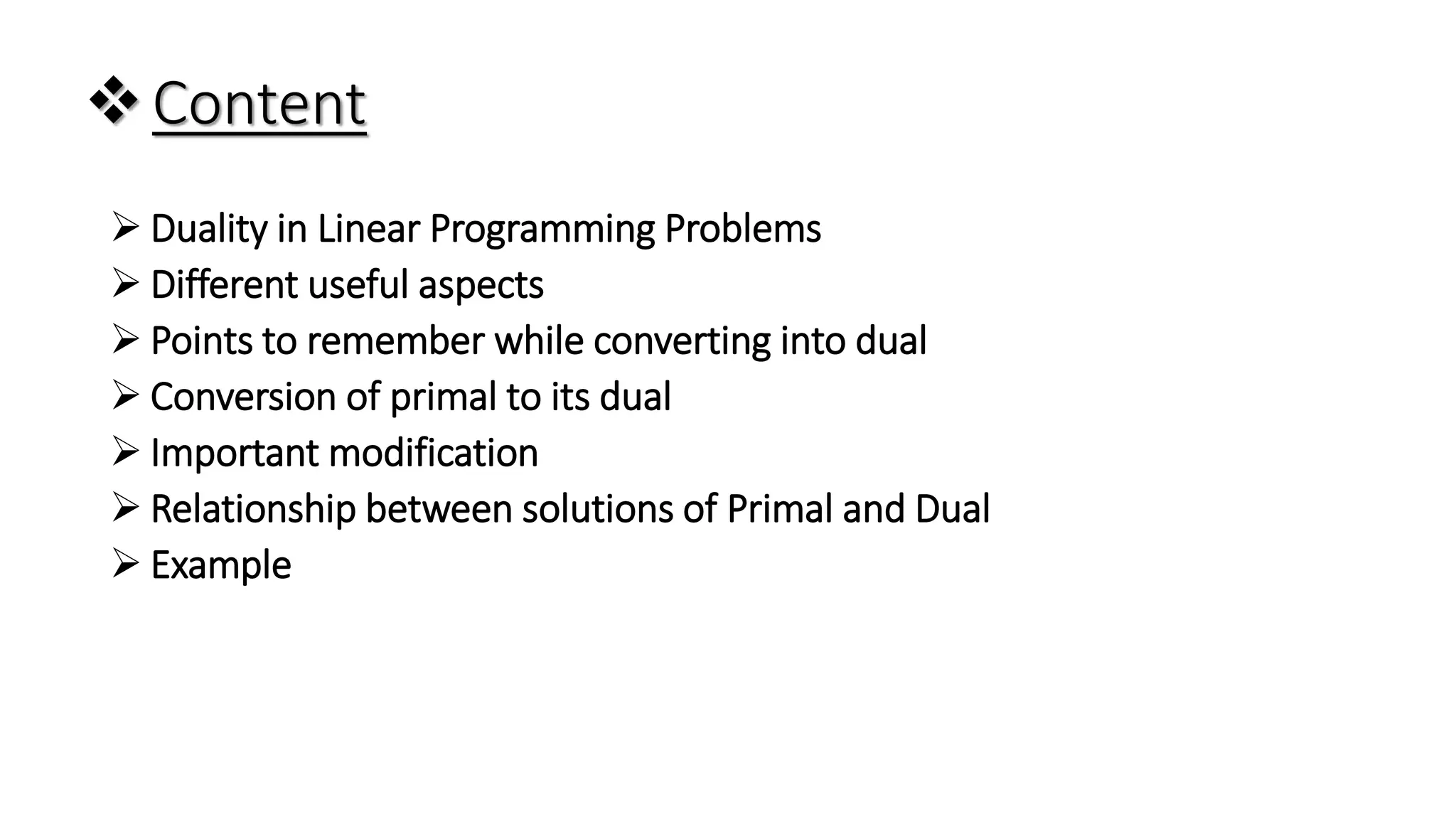 ❖ Content

➢ Duality in Linear Programming Problems
➢ Different useful aspects
➢ Points to remember while converting into dual
➢ Conversion of primal to its dual
➢ Important modification
➢ Relationship between solutions of Primal and Dual
➢ Example